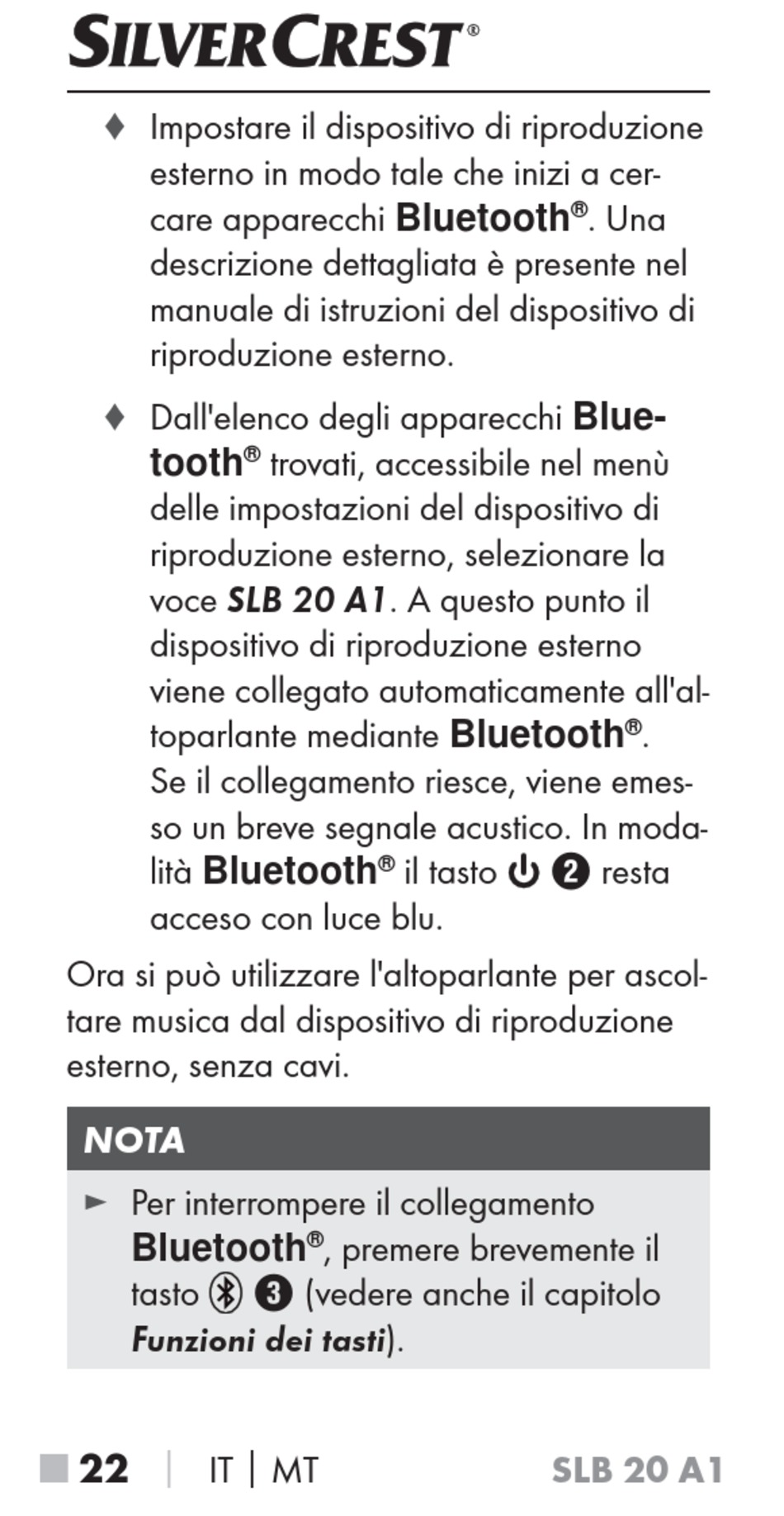 SILVERCREST®

♦ Impostare il dispositivo di riproduzione esterno in modo tale che inizi a cercare apparecchi Bluetooth®. Una descrizione dettagliata è presente nel manuale di istruzioni del dispositivo di riproduzione esterno.

♦ Dall'elenco degli apparecchi Bluetooth® trovati, accessibile nel menù delle impostazioni del dispositivo di riproduzione esterno, selezionare la voce SLB 20 A1. A questo punto il dispositivo di riproduzione esterno viene collegato automaticamente all'altoparlante mediante Bluetooth®. Se il collegamento riesce, viene emesso un breve segnale acustico. In modalità Bluetooth® il tasto ⏻ ❷ resta acceso con luce blu.

Ora si può utilizzare l'altoparlante per ascoltare musica dal dispositivo di riproduzione esterno, senza cavi.

NOTA

► Per interrompere il collegamento Bluetooth®, premere brevemente il tasto ❸ (vedere anche il capitolo Funzioni dei tasti).

■ 22 | IT | MT SLB 20 A1